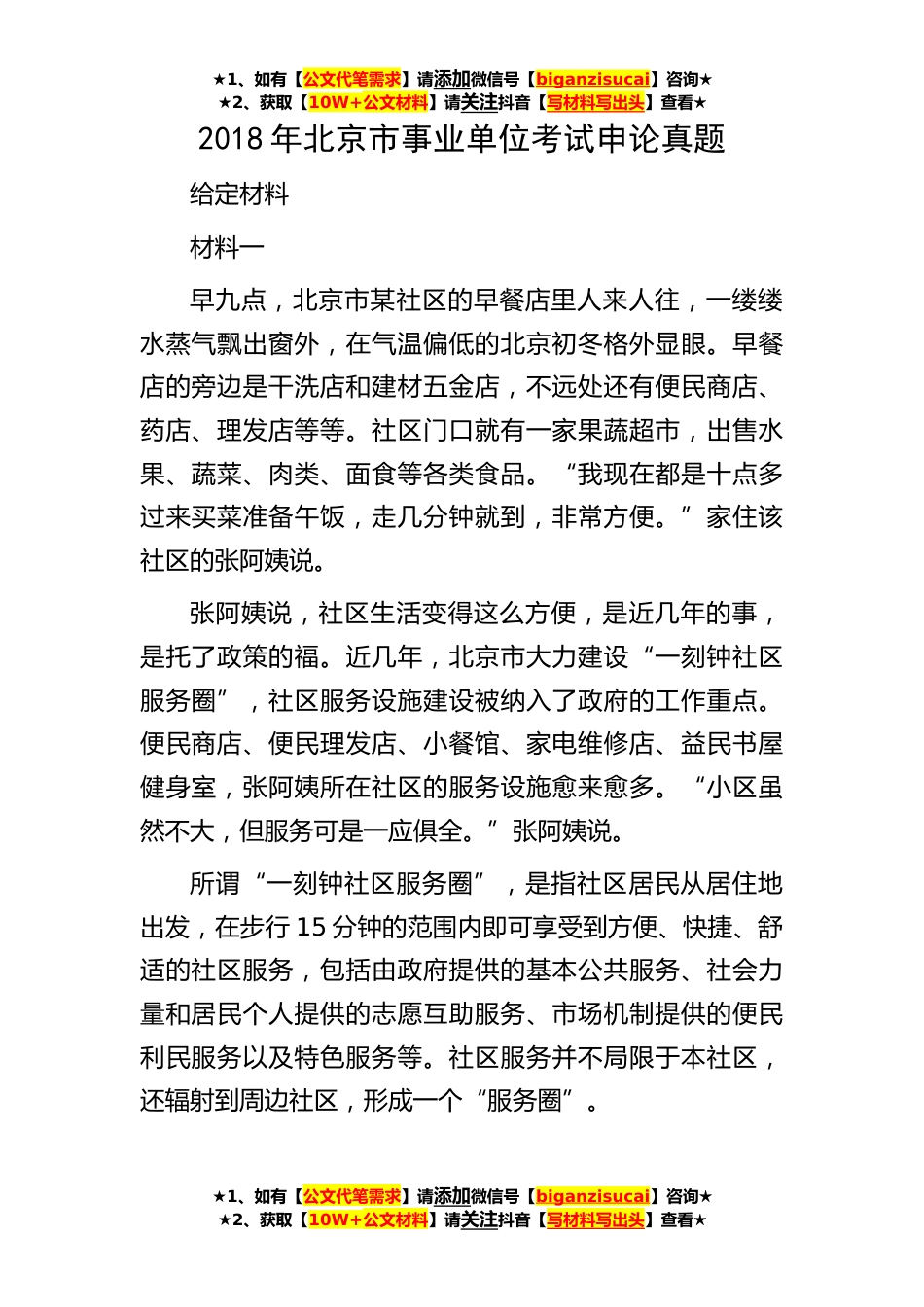 ★1、如有【公文代笔需求】请添加微信号【biganzisucai】咨询★
★2、获取【10W+公文材料】请关注抖音【写材料写出头】查看★

2018 年北京市事业单位考试申论真题

给定材料

材料一

早九点，北京市某社区的早餐店里人来人往，一缕缕水蒸气飘出窗外，在气温偏低的北京初冬格外显眼。早餐店的旁边是干洗店和建材五金店，不远处还有便民商店、药店、理发店等等。社区门口就有一家果蔬超市，出售水果、蔬菜、肉类、面食等各类食品。“我现在都是十点多过来买菜准备午饭，走几分钟就到，非常方便。”家住该社区的张阿姨说。

张阿姨说，社区生活变得这么方便，是近几年的事，是托了政策的福。近几年，北京市大力建设“一刻钟社区服务圈”，社区服务设施建设被纳入了政府的工作重点。便民商店、便民理发店、小餐馆、家电维修店、益民书屋健身室，张阿姨所在社区的服务设施愈来愈多。“小区虽然不大，但服务可是一应俱全。”张阿姨说。

所谓“一刻钟社区服务圈”，是指社区居民从居住地出发，在步行 15 分钟的范围内即可享受到方便、快捷、舒适的社区服务，包括由政府提供的基本公共服务、社会力量和居民个人提供的志愿互助服务、市场机制提供的便民利民服务以及特色服务等。社区服务并不局限于本社区，还辐射到周边社区，形成一个“服务圈”。

★1、如有【公文代笔需求】请添加微信号【biganzisucai】咨询★
★2、获取【10W+公文材料】请关注抖音【写材料写出头】查看★